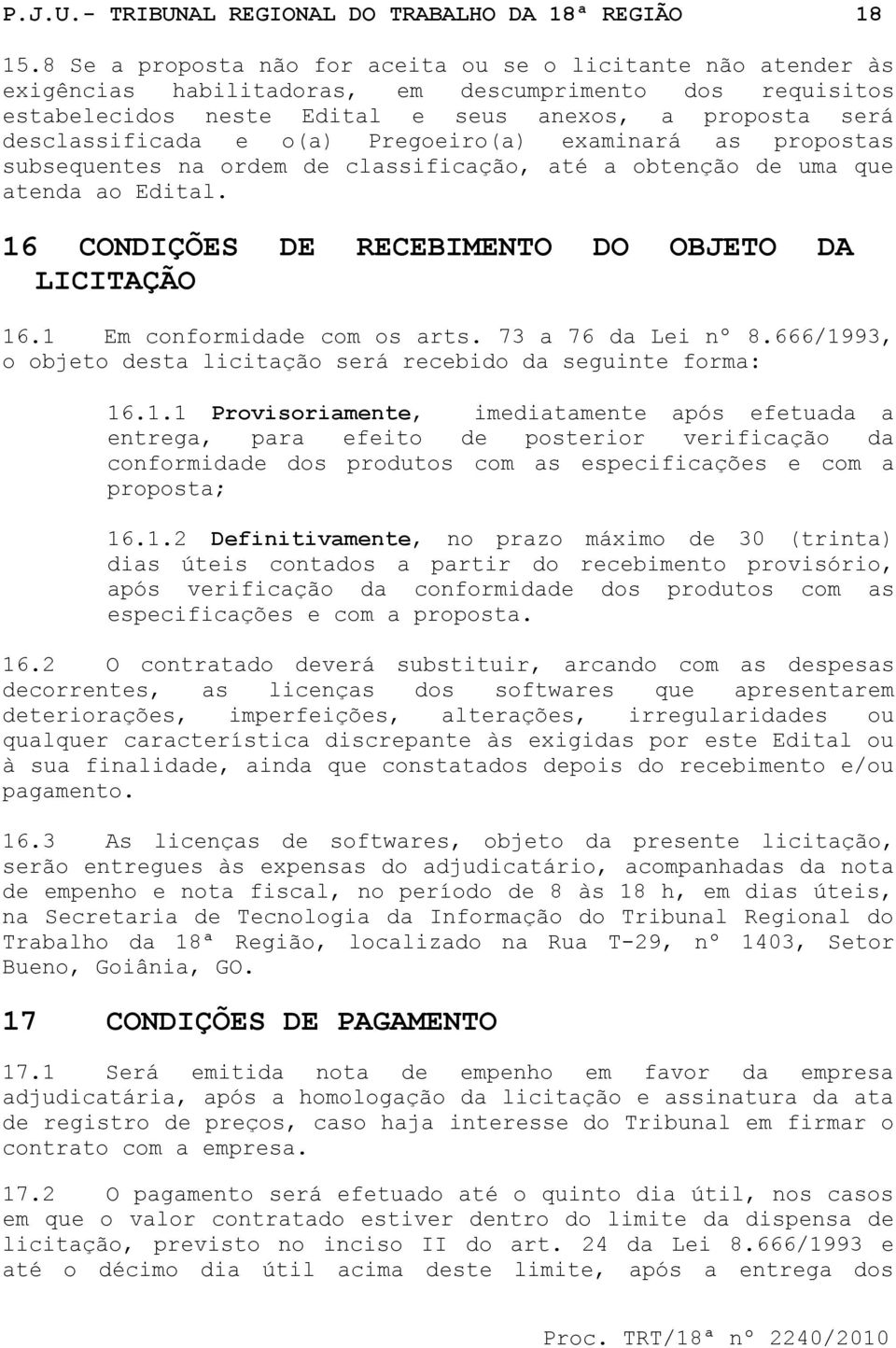 P.J.U.- TRIBUNAL REGIONAL DO TRABALHO DA 18ª REGIÃO 18

15.8 Se a proposta não for aceita ou se o licitante não atender às exigências habilitadoras, em descumprimento dos requisitos estabelecidos neste Edital e seus anexos, a proposta será desclassificada e o(a) Pregoeiro(a) examinará as propostas subsequentes na ordem de classificação, até a obtenção de uma que atenda ao Edital.

16 CONDIÇÕES DE RECEBIMENTO DO OBJETO DA LICITAÇÃO

16.1 Em conformidade com os arts. 73 a 76 da Lei nº 8.666/1993, o objeto desta licitação será recebido da seguinte forma:

16.1.1 Provisoriamente, imediatamente após efetuada a entrega, para efeito de posterior verificação da conformidade dos produtos com as especificações e com a proposta;

16.1.2 Definitivamente, no prazo máximo de 30 (trinta) dias úteis contados a partir do recebimento provisório, após verificação da conformidade dos produtos com as especificações e com a proposta.

16.2 O contratado deverá substituir, arcando com as despesas decorrentes, as licenças dos softwares que apresentarem deteriorações, imperfeições, alterações, irregularidades ou qualquer característica discrepante às exigidas por este Edital ou à sua finalidade, ainda que constatados depois do recebimento e/ou pagamento.

16.3 As licenças de softwares, objeto da presente licitação, serão entregues às expensas do adjudicatário, acompanhadas da nota de empenho e nota fiscal, no período de 8 às 18 h, em dias úteis, na Secretaria de Tecnologia da Informação do Tribunal Regional do Trabalho da 18ª Região, localizado na Rua T-29, nº 1403, Setor Bueno, Goiânia, GO.

17 CONDIÇÕES DE PAGAMENTO

17.1 Será emitida nota de empenho em favor da empresa adjudicatária, após a homologação da licitação e assinatura da ata de registro de preços, caso haja interesse do Tribunal em firmar o contrato com a empresa.

17.2 O pagamento será efetuado até o quinto dia útil, nos casos em que o valor contratado estiver dentro do limite da dispensa de licitação, previsto no inciso II do art. 24 da Lei 8.666/1993 e até o décimo dia útil acima deste limite, após a entrega dos

Proc. TRT/18ª nº 2240/2010